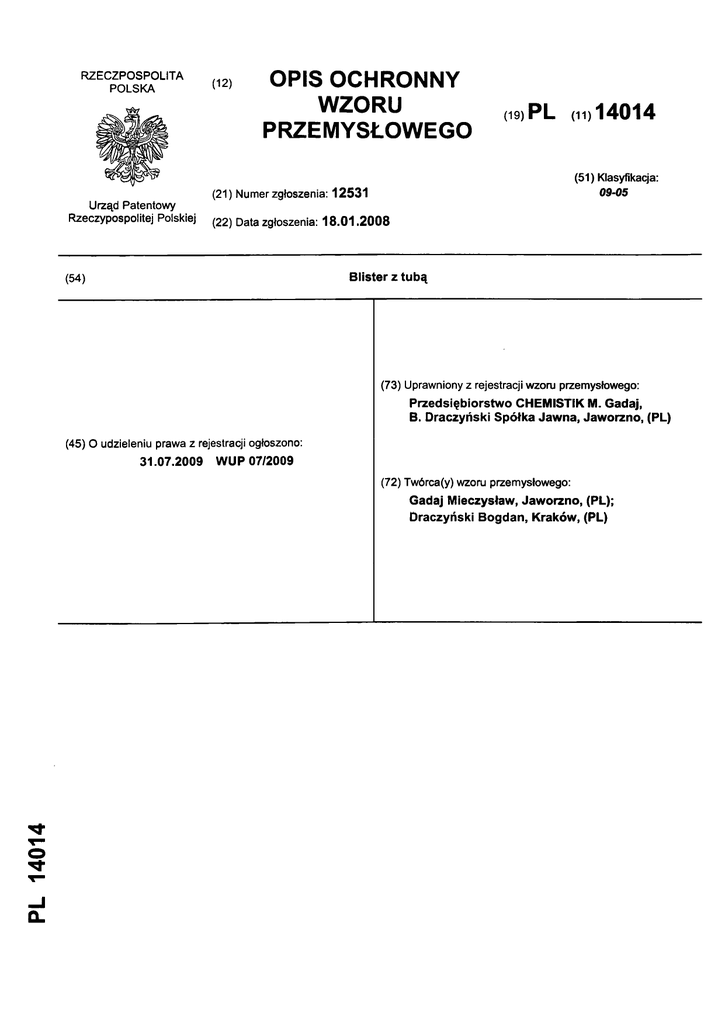 RZECZPOSPOLITA POLSKA

Urząd Patentowy Rzeczypospolitej Polskiej

(12) OPIS OCHRONNY WZORU PRZEMYSŁOWEGO

(19) PL (11) 14014

(21) Numer zgłoszenia: 12531

(22) Data zgłoszenia: 18.01.2008

(51) Klasyfikacja: 09-05

(54) Blister z tubą

(45) O udzieleniu prawa z rejestracji ogłoszono: 31.07.2009 WUP 07/2009

(73) Uprawniony z rejestracji wzoru przemysłowego: Przedsiębiorstwo CHEMISTIK M. Gadaj, B. Draczyński Spółka Jawna, Jaworzno, (PL)

(72) Twórca(y) wzoru przemysłowego: Gadaj Mieczysław, Jaworzno, (PL); Draczyński Bogdan, Kraków, (PL)

PL 14014